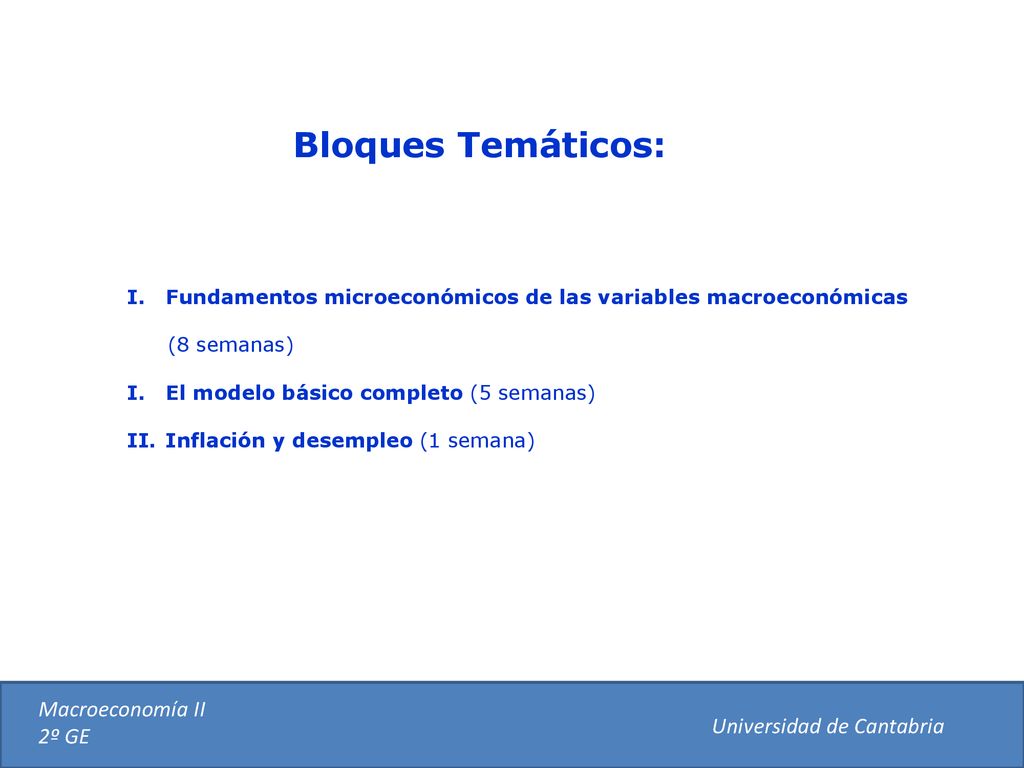 Bloques Temáticos:

I. Fundamentos microeconómicos de las variables macroeconómicas (8 semanas)

I. El modelo básico completo (5 semanas)

II. Inflación y desempleo (1 semana)

Macroeconomía II
2º GE

Universidad de Cantabria